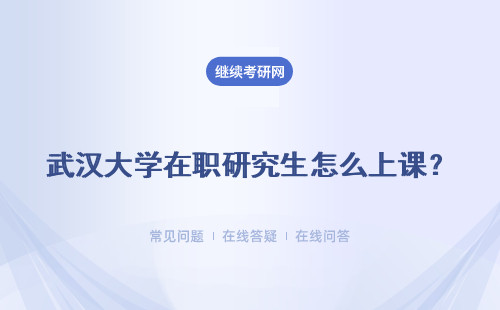 继续考研网

武汉大学在职研究生怎么上课？

常见问题 | 在线答疑 | 在线问答